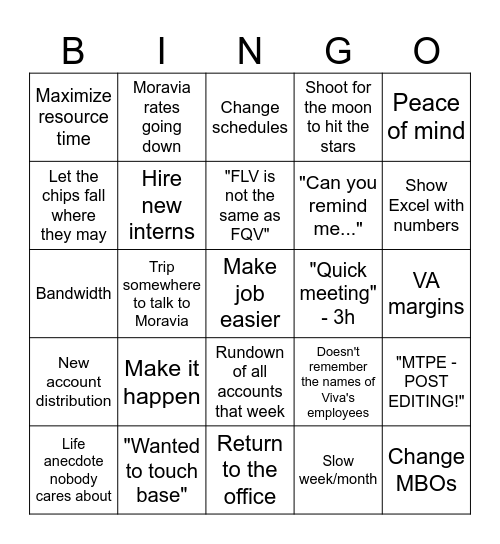 | B | I | N | G | O |
|---|---|---|---|---|
| Maximize resource time | Moravia rates going down | Change schedules | Shoot for the moon to hit the stars | Peace of mind |
| Let the chips fall where they may | Hire new interns | "FLV is not the same as FQV" | "Can you remind me..." | Show Excel with numbers |
| Bandwidth | Trip somewhere to talk to Moravia | Make job easier | "Quick meeting" - 3h | VA margins |
| New account distribution | Make it happen | Rundown of all accounts that week | Doesn't remember the names of Viva's employees | "MTPE - POST EDITING!" |
| Life anecdote nobody cares about | "Wanted to touch base" | Return to the office | Slow week/month | Change MBOs |